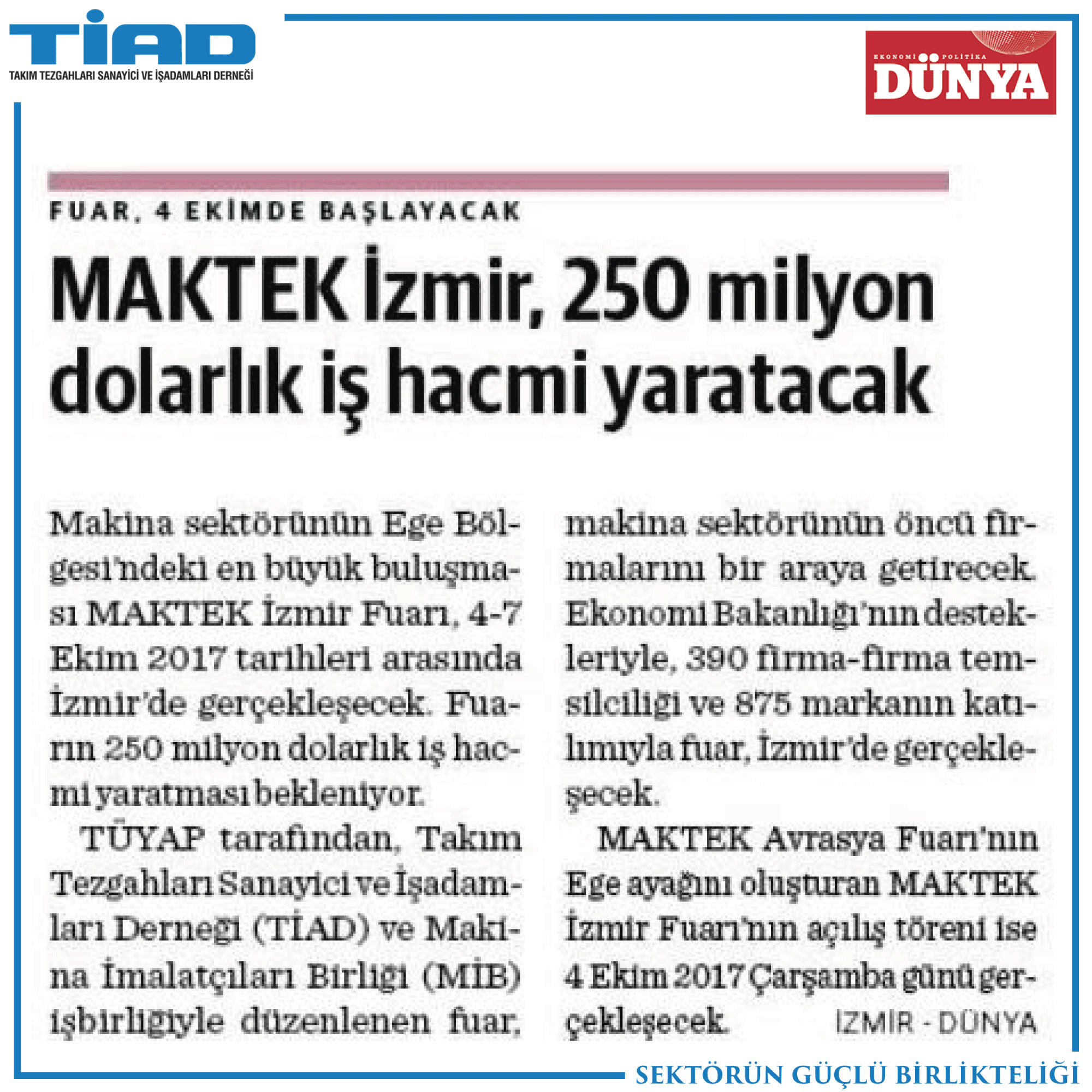 TİAD
TAKIM TEZGAHLARI SANAYİCİ VE İŞADAMLARI DERNEĞİ

EKONOMİ POLİTİKA
DÜNYA

FUAR, 4 EKİMDE BAŞLAYACAK

MAKTEK İzmir, 250 milyon dolarlık iş hacmi yaratacak

Makina sektörünün Ege Bölgesi'ndeki en büyük buluşması MAKTEK İzmir Fuarı, 4-7 Ekim 2017 tarihleri arasında İzmir'de gerçekleşecek. Fuarın 250 milyon dolarlık iş hacmi yaratması bekleniyor.

TÜYAP tarafından, Takım Tezgahları Sanayici ve İşadamları Derneği (TİAD) ve Makina İmalatçıları Birliği (MİB) işbirliğiyle düzenlenen fuar, makina sektörünün öncü firmalarını bir araya getirecek. Ekonomi Bakanlığı'nın destekleriyle, 390 firma-firma temsilciliği ve 875 markanın katılımıyla fuar, İzmir'de gerçekleşecek.

MAKTEK Avrasya Fuarı'nın Ege ayağını oluşturan MAKTEK İzmir Fuarı'nın açılış töreni ise 4 Ekim 2017 Çarşamba günü gerçekleşecek. İZMİR - DÜNYA

SEKTÖRÜN GÜÇLÜ BİRLİKTELİĞİ